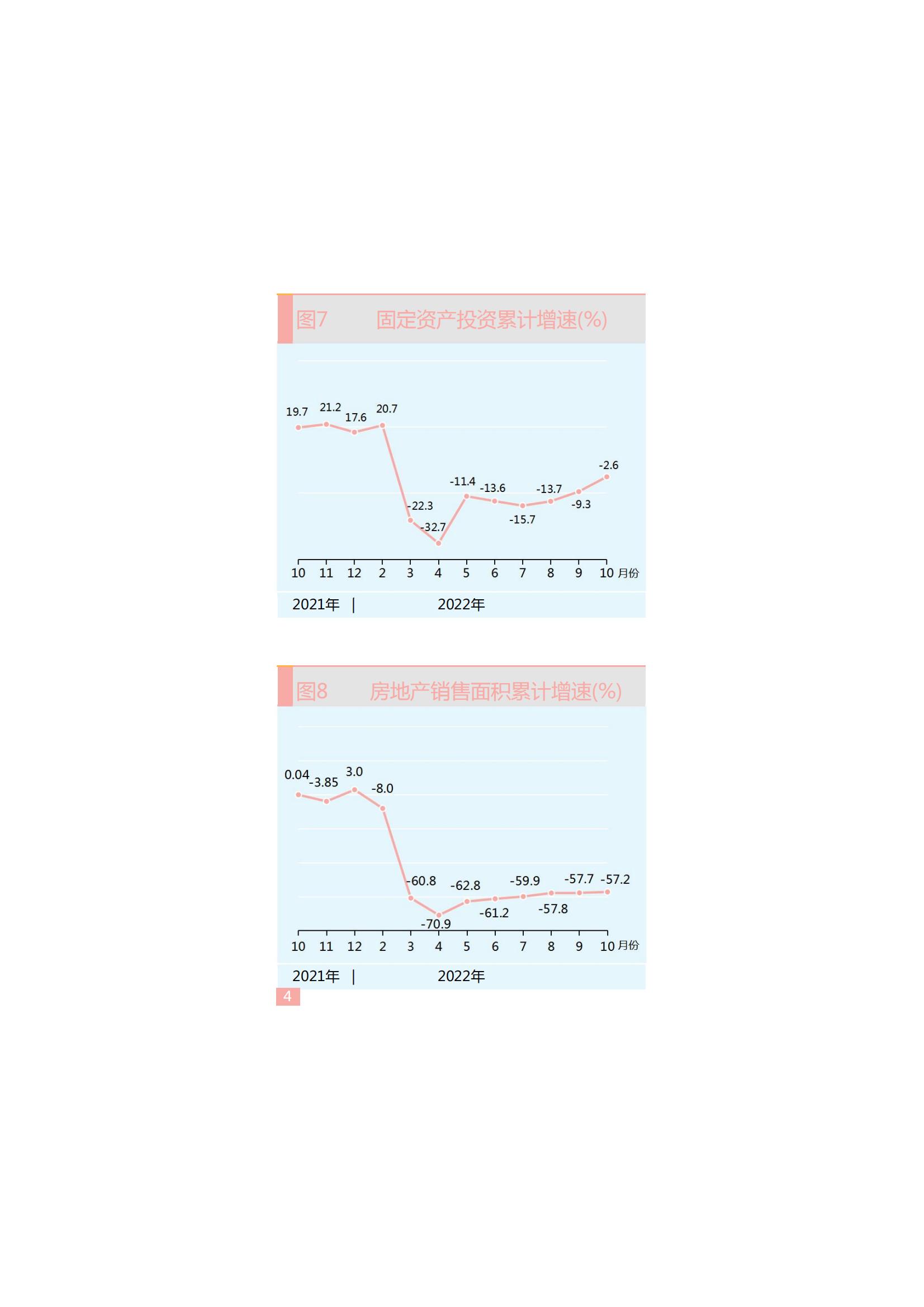 图7　　固定资产投资累计增速(%)

19.7 21.2 17.6 20.7 -22.3 -32.7 -11.4 -13.6 -15.7 -13.7 -9.3 -2.6

10 11 12 2 3 4 5 6 7 8 9 10 月份

2021年 | 2022年

图8　　房地产销售面积累计增速(%)

0.04 -3.85 3.0 -8.0 -60.8 -70.9 -62.8 -61.2 -59.9 -57.8 -57.7 -57.2

10 11 12 2 3 4 5 6 7 8 9 10 月份

2021年 | 2022年

4